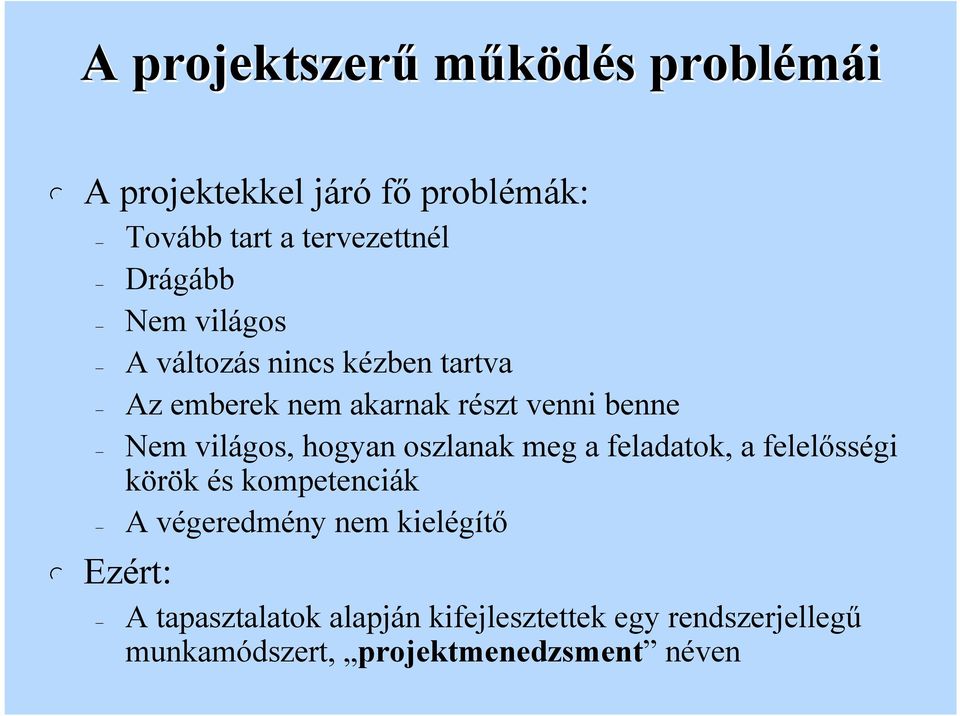 A projektszerű működés problémái

A projektekkel járó fő problémák:
– Tovább tart a tervezettnél
– Drágább
– Nem világos
– A változás nincs kézben tartva
– Az emberek nem akarnak részt venni benne
– Nem világos, hogyan oszlanak meg a feladatok, a felelősségi körök és kompetenciák
– A végeredmény nem kielégítő

Ezért:
– A tapasztalatok alapján kifejlesztettek egy rendszerjellegű munkamódszert, „projektmenedzsment” néven